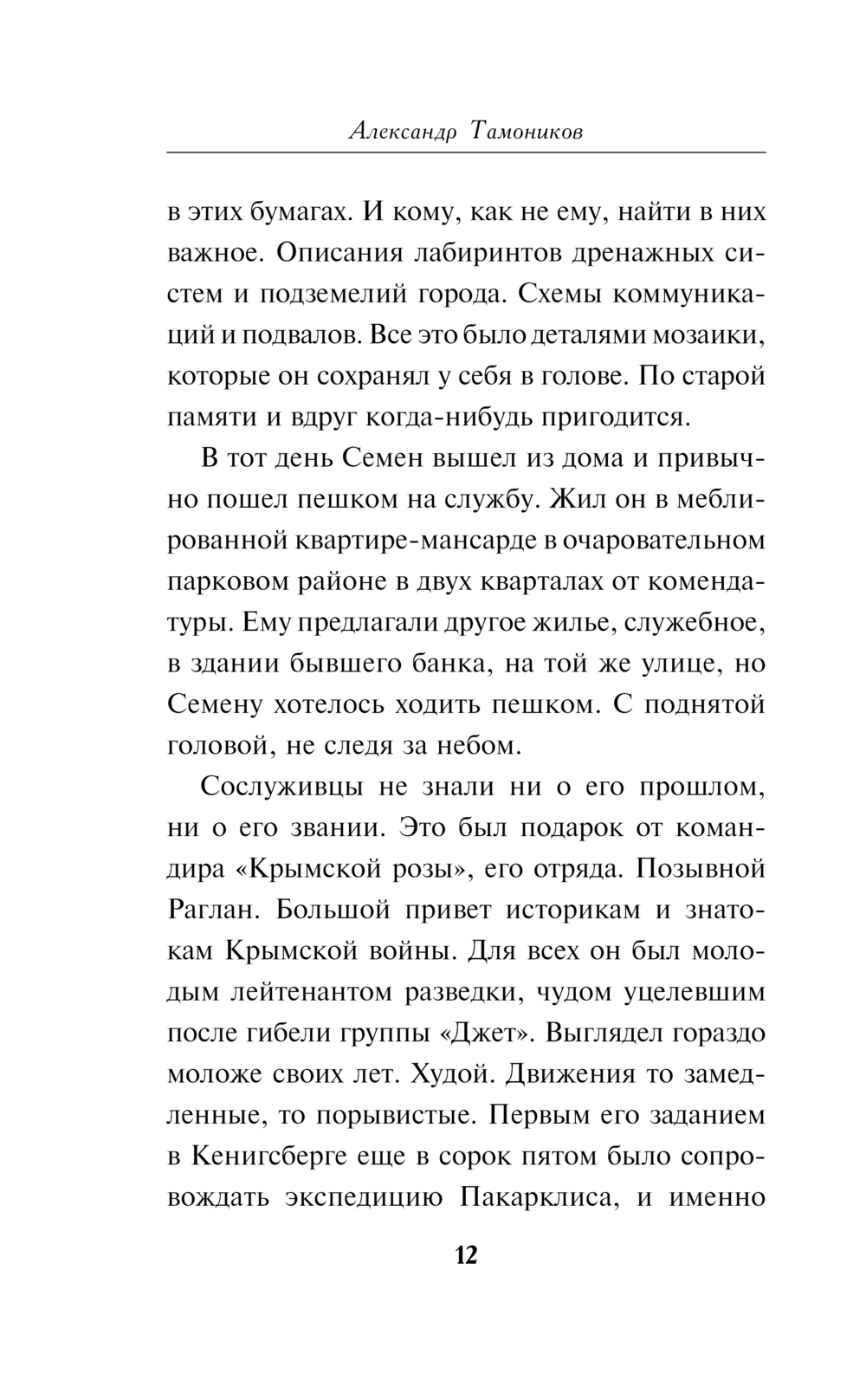 Александр Тамоников

в этих бумагах. И кому, как не ему, найти в них важное. Описания лабиринтов дренажных систем и подземелий города. Схемы коммуникаций и подвалов. Все это было деталями мозаики, которые он сохранял у себя в голове. По старой памяти и вдруг когда-нибудь пригодится.

В тот день Семен вышел из дома и привычно пошел пешком на службу. Жил он в меблированной квартире-мансарде в очаровательном парковом районе в двух кварталах от комендатуры. Ему предлагали другое жилье, служебное, в здании бывшего банка, на той же улице, но Семену хотелось ходить пешком. С поднятой головой, не следя за небом.

Сослуживцы не знали ни о его прошлом, ни о его звании. Это был подарок от командира «Крымской розы», его отряда. Позывной Раглан. Большой привет историкам и знатокам Крымской войны. Для всех он был молодым лейтенантом разведки, чудом уцелевшим после гибели группы «Джет». Выглядел гораздо моложе своих лет. Худой. Движения то замедленные, то порывистые. Первым его заданием в Кенигсберге еще в сорок пятом было сопровождать экспедицию Пакарклиса, и именно

12